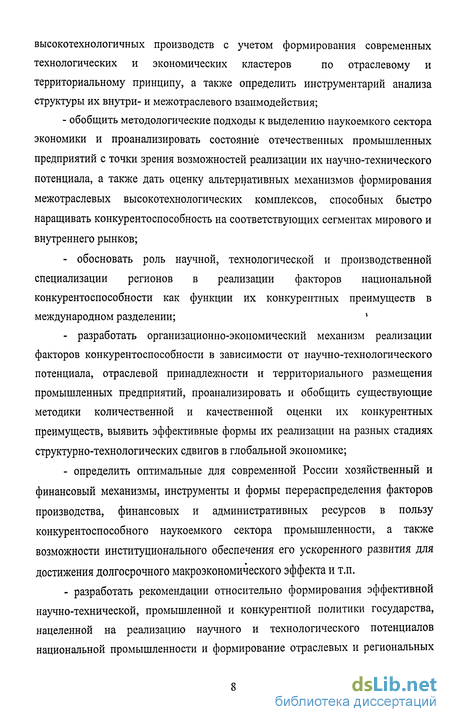 высокотехнологичных производств с учетом формирования современных технологических и экономических кластеров по отраслевому и территориальному принципу, а также определить инструментарий анализа структуры их внутри- и межотраслевого взаимодействия;

- обобщить методологические подходы к выделению наукоемкого сектора экономики и проанализировать состояние отечественных промышленных предприятий с точки зрения возможностей реализации их научно-технического потенциала, а также дать оценку альтернативных механизмов формирования межотраслевых высокотехнологических комплексов, способных быстро наращивать конкурентоспособность на соответствующих сегментах мирового и внутреннего рынков;

- обосновать роль научной, технологической и производственной специализации регионов в реализации факторов национальной конкурентоспособности как функции их конкурентных преимуществ в международном разделении;

- разработать организационно-экономический механизм реализации факторов конкурентоспособности в зависимости от научно-технологического потенциала, отраслевой принадлежности и территориального размещения промышленных предприятий, проанализировать и обобщить существующие методики количественной и качественной оценки их конкурентных преимуществ, выявить эффективные формы их реализации на разных стадиях структурно-технологических сдвигов в глобальной экономике;

- определить оптимальные для современной России хозяйственный и финансовый механизмы, инструменты и формы перераспределения факторов производства, финансовых и административных ресурсов в пользу конкурентоспособного наукоемкого сектора промышленности, а также возможности институционального обеспечения его ускоренного развития для достижения долгосрочного макроэкономического эффекта и т.п.

- разработать рекомендации относительно формирования эффективной научно-технической, промышленной и конкурентной политики государства, нацеленной на реализацию научного и технологического потенциалов национальной промышленности и формирование отраслевых и региональных

8

dsLib.net
библиотека диссертаций